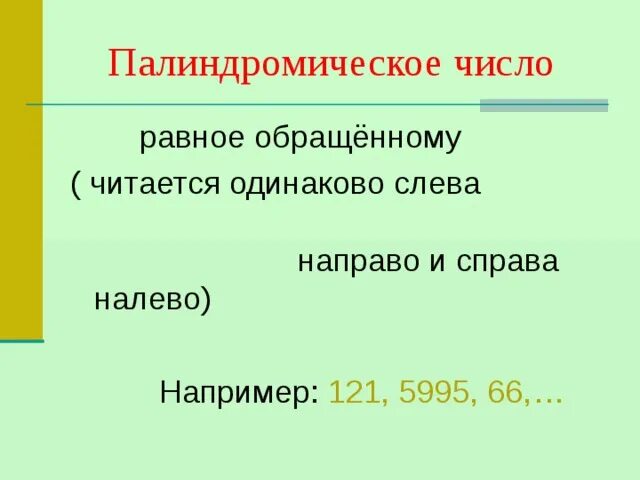 Палиндромическое число

равное обращённому

( читается одинаково слева

направо и справа налево)

Например: 121, 5995, 66,…